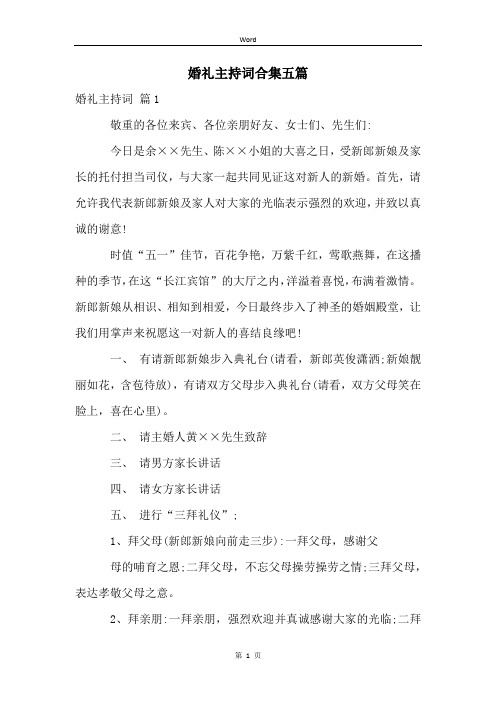 Word

婚礼主持词合集五篇

婚礼主持词 篇1

敬重的各位来宾、各位亲朋好友、女士们、先生们:

今日是余××先生、陈××小姐的大喜之日，受新郎新娘及家长的托付担当司仪，与大家一起共同见证这对新人的新婚。首先，请允许我代表新郎新娘及家人对大家的光临表示强烈的欢迎，并致以真诚的谢意!

时值“五一”佳节，百花争艳，万紫千红，莺歌燕舞，在这播种的季节，在这“长江宾馆”的大厅之内，洋溢着喜悦，布满着激情。新郎新娘从相识、相知到相爱，今日最终步入了神圣的婚姻殿堂，让我们用掌声来祝愿这一对新人的喜结良缘吧!

一、 有请新郎新娘步入典礼台(请看，新郎英俊潇洒;新娘靓丽如花，含苞待放)，有请双方父母步入典礼台(请看，双方父母笑在脸上，喜在心里)。

二、 请主婚人黄××先生致辞

三、 请男方家长讲话

四、 请女方家长讲话

五、 进行“三拜礼仪”:

1、拜父母(新郎新娘向前走三步):一拜父母，感谢父

母的哺育之恩;二拜父母，不忘父母操劳操劳之情;三拜父母，表达孝敬父母之意。

2、拜亲朋:一拜亲朋，强烈欢迎并真诚感谢大家的光临;二拜

第 1 页